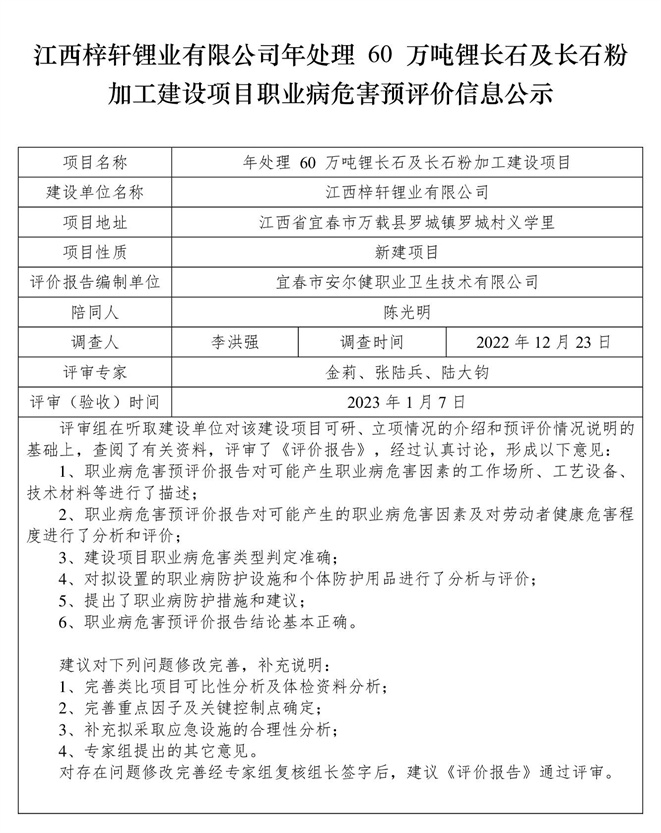 江西梓轩锂业有限公司年处理 60 万吨锂长石及长石粉加工建设项目职业病危害预评价信息公示

| 项目名称 | 年处理 60 万吨锂长石及长石粉加工建设项目 | | |
|---|---|---|---|
| 建设单位名称 | 江西梓轩锂业有限公司 | | |
| 项目地址 | 江西省宜春市万载县罗城镇罗城村义学里 | | |
| 项目性质 | 新建项目 | | |
| 评价报告编制单位 | 宜春市安尔健职业卫生技术有限公司 | | |
| 陪同人 | 陈光明 | | |
| 调查人 | 李洪强 | 调查时间 | 2022 年 12 月 23 日 |
| 评审专家 | 金莉、张陆兵、陆大钧 | | |
| 评审（验收）时间 | 2023 年 1 月 7 日 | | |

评审组在听取建设单位对该建设项目可研、立项情况的介绍和预评价情况说明的基础上，查阅了有关资料，评审了《评价报告》，经过认真讨论，形成以下意见：
1、职业病危害预评价报告对可能产生职业病危害因素的工作场所、工艺设备、技术材料等进行了描述；
2、职业病危害预评价报告对可能产生的职业病危害因素及对劳动者健康危害程度进行了分析和评价；
3、建设项目职业病危害类型判定准确；
4、对拟设置的职业病防护设施和个体防护用品进行了分析与评价；
5、提出了职业病防护措施和建议；
6、职业病危害预评价报告结论基本正确。

建议对下列问题修改完善，补充说明：
1、完善类比项目可比性分析及体检资料分析；
2、完善重点因子及关键控制点确定；
3、补充拟采取应急设施的合理性分析；
4、专家组提出的其它意见。
对存在问题修改完善经专家组复核组长签字后，建议《评价报告》通过评审。